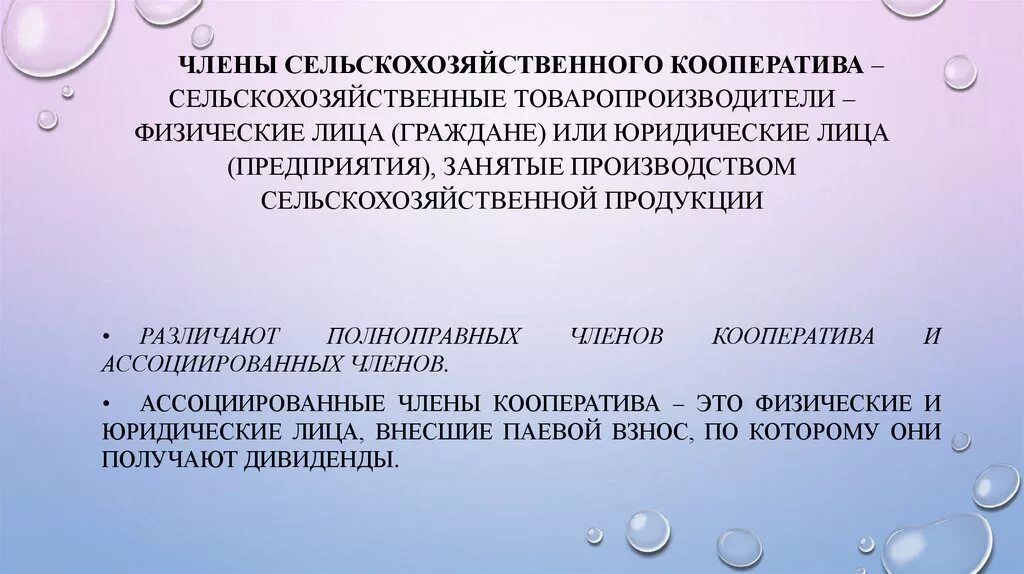 ЧЛЕНЫ СЕЛЬСКОХОЗЯЙСТВЕННОГО КООПЕРАТИВА – СЕЛЬСКОХОЗЯЙСТВЕННЫЕ ТОВАРОПРОИЗВОДИТЕЛИ – ФИЗИЧЕСКИЕ ЛИЦА (ГРАЖДАНЕ) ИЛИ ЮРИДИЧЕСКИЕ ЛИЦА (ПРЕДПРИЯТИЯ), ЗАНЯТЫЕ ПРОИЗВОДСТВОМ СЕЛЬСКОХОЗЯЙСТВЕННОЙ ПРОДУКЦИИ

• РАЗЛИЧАЮТ ПОЛНОПРАВНЫХ ЧЛЕНОВ КООПЕРАТИВА И АССОЦИИРОВАННЫХ ЧЛЕНОВ.

• АССОЦИИРОВАННЫЕ ЧЛЕНЫ КООПЕРАТИВА – ЭТО ФИЗИЧЕСКИЕ И ЮРИДИЧЕСКИЕ ЛИЦА, ВНЕСШИЕ ПАЕВОЙ ВЗНОС, ПО КОТОРОМУ ОНИ ПОЛУЧАЮТ ДИВИДЕНДЫ.